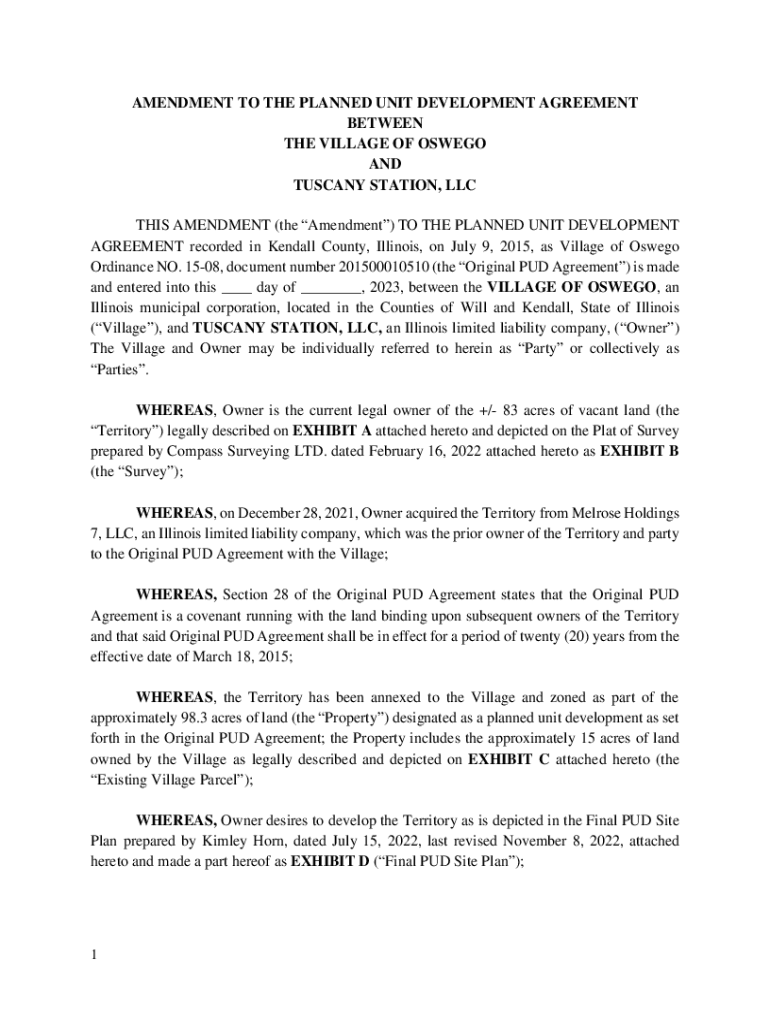 AMENDMENT TO THE PLANNED UNIT DEVELOPMENT AGREEMENT
BETWEEN
THE VILLAGE OF OSWEGO
AND
TUSCANY STATION, LLC

THIS AMENDMENT (the “Amendment”) TO THE PLANNED UNIT DEVELOPMENT AGREEMENT recorded in Kendall County, Illinois, on July 9, 2015, as Village of Oswego Ordinance NO. 15-08, document number 201500010510 (the “Original PUD Agreement”) is made and entered into this ____ day of ________, 2023, between the VILLAGE OF OSWEGO, an Illinois municipal corporation, located in the Counties of Will and Kendall, State of Illinois (“Village”), and TUSCANY STATION, LLC, an Illinois limited liability company, (“Owner”) The Village and Owner may be individually referred to herein as “Party” or collectively as “Parties”.

WHEREAS, Owner is the current legal owner of the +/- 83 acres of vacant land (the “Territory”) legally described on EXHIBIT A attached hereto and depicted on the Plat of Survey prepared by Compass Surveying LTD. dated February 16, 2022 attached hereto as EXHIBIT B (the “Survey”);

WHEREAS, on December 28, 2021, Owner acquired the Territory from Melrose Holdings 7, LLC, an Illinois limited liability company, which was the prior owner of the Territory and party to the Original PUD Agreement with the Village;

WHEREAS, Section 28 of the Original PUD Agreement states that the Original PUD Agreement is a covenant running with the land binding upon subsequent owners of the Territory and that said Original PUD Agreement shall be in effect for a period of twenty (20) years from the effective date of March 18, 2015;

WHEREAS, the Territory has been annexed to the Village and zoned as part of the approximately 98.3 acres of land (the “Property”) designated as a planned unit development as set forth in the Original PUD Agreement; the Property includes the approximately 15 acres of land owned by the Village as legally described and depicted on EXHIBIT C attached hereto (the “Existing Village Parcel”);

WHEREAS, Owner desires to develop the Territory as is depicted in the Final PUD Site Plan prepared by Kimley Horn, dated July 15, 2022, last revised November 8, 2022, attached hereto and made a part hereof as EXHIBIT D (“Final PUD Site Plan”);

1